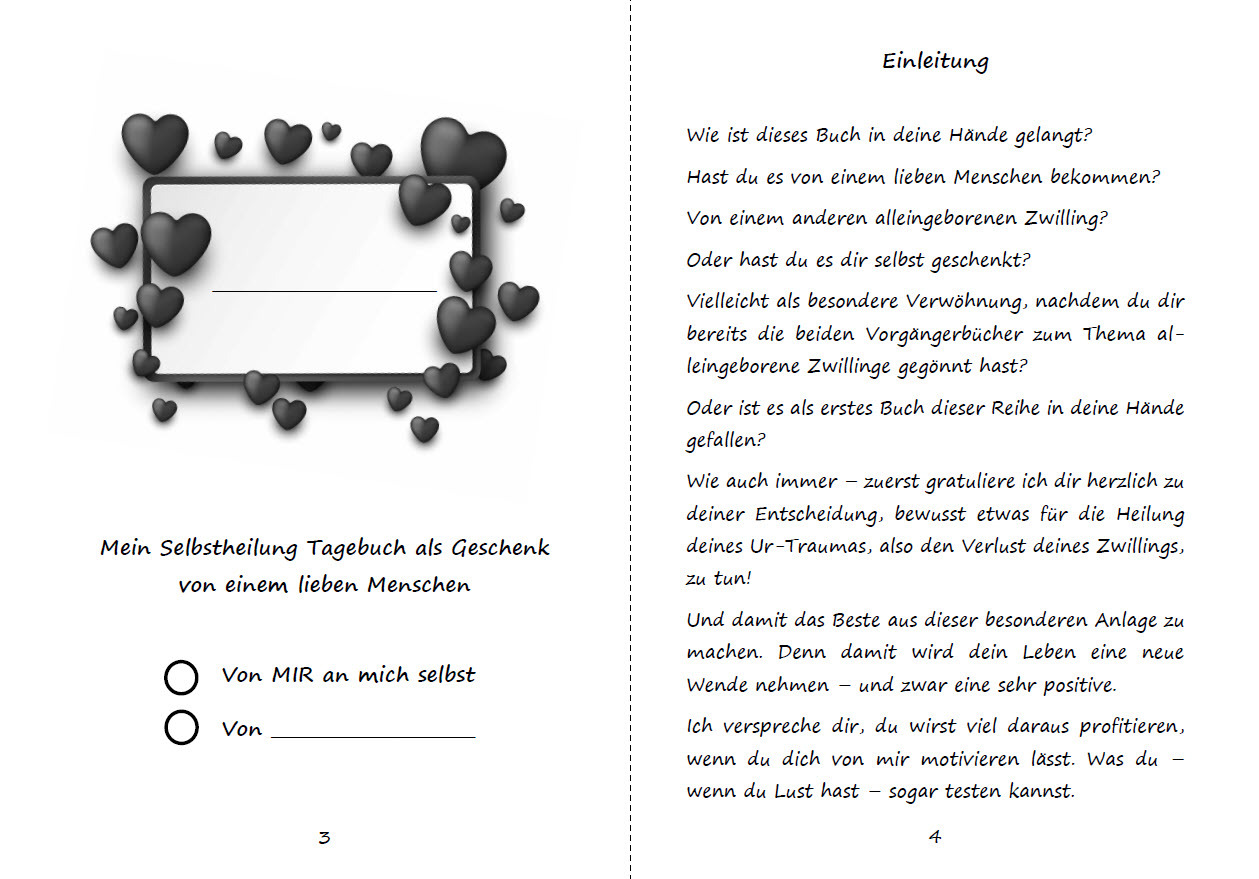 Mein Selbstheilung Tagebuch als Geschenk von einem lieben Menschen

Von MIR an mich selbst

Von ________________

3

Einleitung

Wie ist dieses Buch in deine Hände gelangt?

Hast du es von einem lieben Menschen bekommen?

Von einem anderen alleingeborenen Zwilling?

Oder hast du es dir selbst geschenkt?

Vielleicht als besondere Verwöhnung, nachdem du dir bereits die beiden Vorgängerbücher zum Thema alleingeborene Zwillinge gegönnt hast?

Oder ist es als erstes Buch dieser Reihe in deine Hände gefallen?

Wie auch immer – zuerst gratuliere ich dir herzlich zu deiner Entscheidung, bewusst etwas für die Heilung deines Ur-Traumas, also den Verlust deines Zwillings, zu tun!

Und damit das Beste aus dieser besonderen Anlage zu machen. Denn damit wird dein Leben eine neue Wende nehmen – und zwar eine sehr positive.

Ich verspreche dir, du wirst viel daraus profitieren, wenn du dich von mir motivieren lässt. Was du – wenn du Lust hast – sogar testen kannst.

4